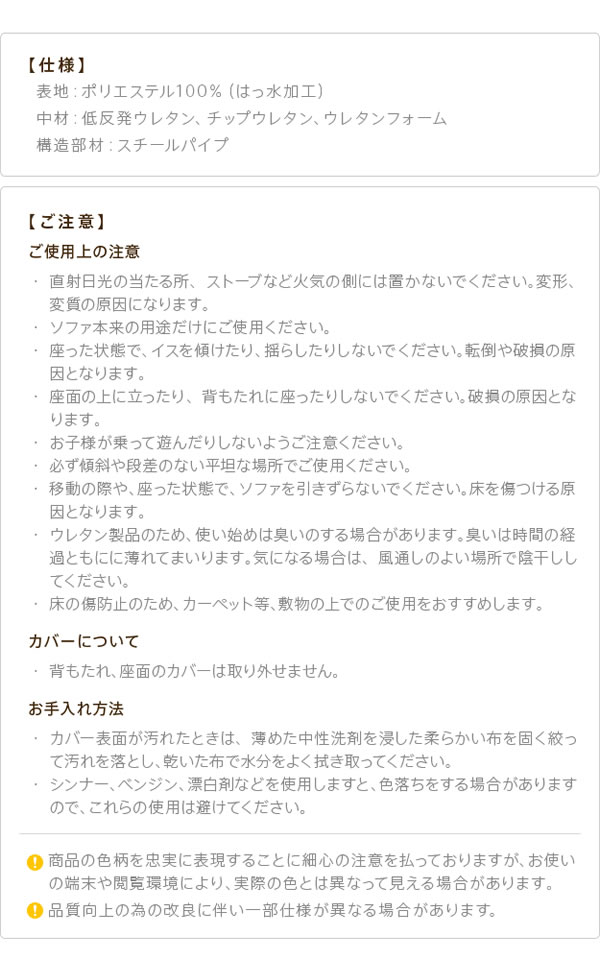 【仕様】
表地：ポリエステル100％（はっ水加工）
中材：低反発ウレタン、チップウレタン、ウレタンフォーム
構造部材：スチールパイプ

【ご注意】
ご使用上の注意
・ 直射日光の当たる所、ストーブなど火気の側には置かないでください。変形、変質の原因になります。
・ ソファ本来の用途だけにご使用ください。
・ 座った状態で、イスを傾けたり、揺らしたりしないでください。転倒や破損の原因となります。
・ 座面の上に立ったり、背もたれに座ったりしないでください。破損の原因となります。
・ お子様が乗って遊んだりしないようご注意ください。
・ 必ず傾斜や段差のない平坦な場所でご使用ください。
・ 移動の際や、座った状態で、ソファを引きずらないでください。床を傷つける原因となります。
・ ウレタン製品のため、使い始めは臭いのする場合があります。臭いは時間の経過ともにに薄れてまいります。気になる場合は、風通しのよい場所で陰干ししてください。
・ 床の傷防止のため、カーペット等、敷物の上でのご使用をおすすめします。

カバーについて
・ 背もたれ、座面のカバーは取り外せません。

お手入れ方法
・ カバー表面が汚れたときは、薄めた中性洗剤を浸した柔らかい布を固く絞って汚れを落とし、乾いた布で水分をよく拭き取ってください。
・ シンナー、ベンジン、漂白剤などを使用しますと、色落ちをする場合がありますので、これらの使用は避けてください。

商品の色柄を忠実に表現することに細心の注意を払っておりますが、お使いの端末や閲覧環境により、実際の色とは異なって見える場合があります。
品質向上の為の改良に伴い一部仕様が異なる場合があります。